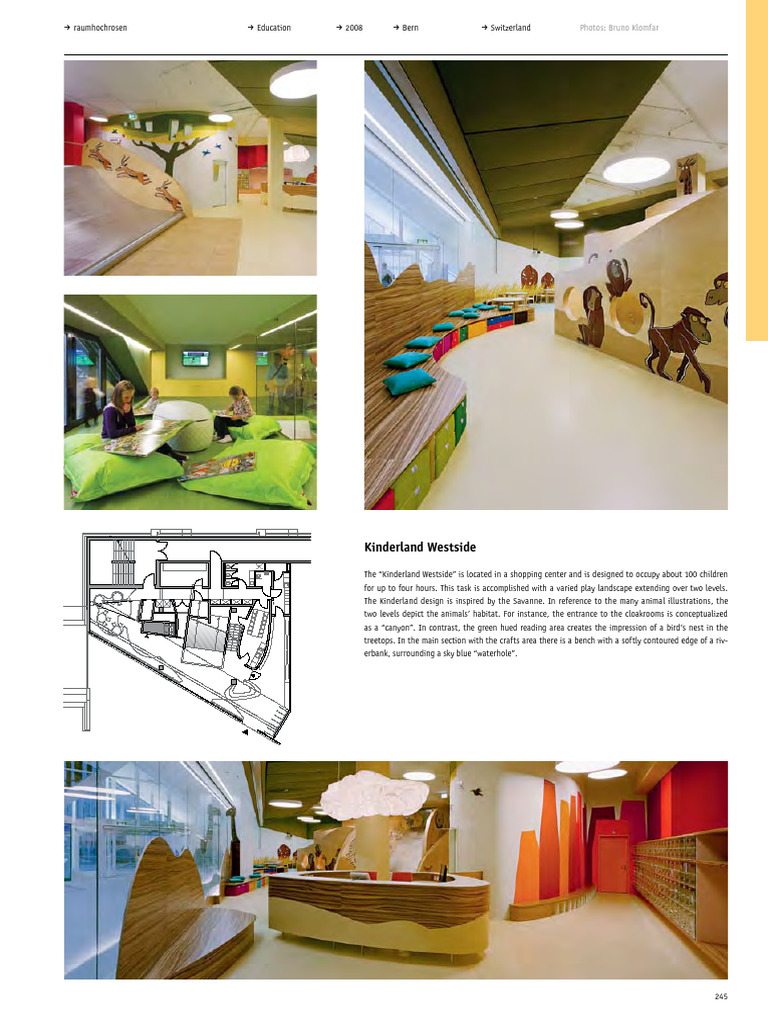 → raumhochrosen → Education → 2008 → Bern → Switzerland Photos: Bruno Klomfar

Kinderland Westside

The "Kinderland Westside" is located in a shopping center and is designed to occupy about 100 children for up to four hours. This task is accomplished with a varied play landscape extending over two levels. The Kinderland design is inspired by the Savanne. In reference to the many animal illustrations, the two levels depict the animals' habitat. For instance, the entrance to the cloakrooms is conceptualized as a "canyon". In contrast, the green hued reading area creates the impression of a bird's nest in the treetops. In the main section with the crafts area there is a bench with a softly contoured edge of a riverbank, surrounding a sky blue "waterhole".

245